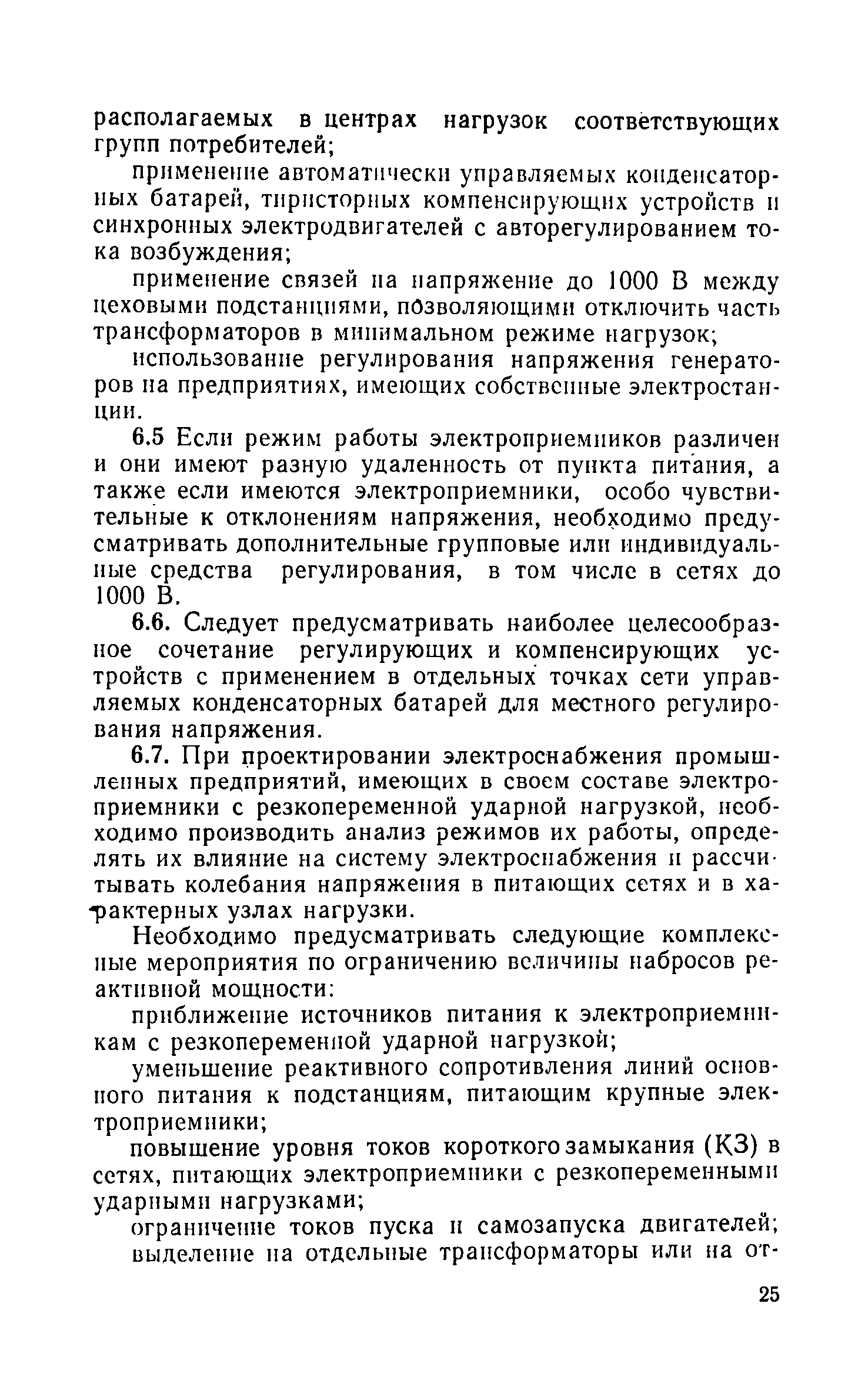 располагаемых в центрах нагрузок соответствующих групп потребителей;

применение автоматически управляемых конденсаторных батарей, тиристорных компенсирующих устройств и синхронных электродвигателей с авторегулированием тока возбуждения;

применение связей на напряжение до 1000 В между цеховыми подстанциями, позволяющими отключить часть трансформаторов в минимальном режиме нагрузок;

использование регулирования напряжения генераторов на предприятиях, имеющих собственные электростанции.

6.5 Если режим работы электроприемников различен и они имеют разную удаленность от пункта питания, а также если имеются электроприемники, особо чувствительные к отклонениям напряжения, необходимо предусматривать дополнительные групповые или индивидуальные средства регулирования, в том числе в сетях до 1000 В.

6.6. Следует предусматривать наиболее целесообразное сочетание регулирующих и компенсирующих устройств с применением в отдельных точках сети управляемых конденсаторных батарей для местного регулирования напряжения.

6.7. При проектировании электроснабжения промышленных предприятий, имеющих в своем составе электроприемники с резкопеременной ударной нагрузкой, необходимо производить анализ режимов их работы, определять их влияние на систему электроснабжения и рассчитывать колебания напряжения в питающих сетях и в характерных узлах нагрузки.

Необходимо предусматривать следующие комплексные мероприятия по ограничению величины набросов реактивной мощности:

приближение источников питания к электроприемникам с резкопеременной ударной нагрузкой;

уменьшение реактивного сопротивления линий основного питания к подстанциям, питающим крупные электроприемники;

повышение уровня токов короткого замыкания (КЗ) в сетях, питающих электроприемники с резкопеременными ударными нагрузками;

ограничение токов пуска и самозапуска двигателей;

выделение на отдельные трансформаторы или на от-

25